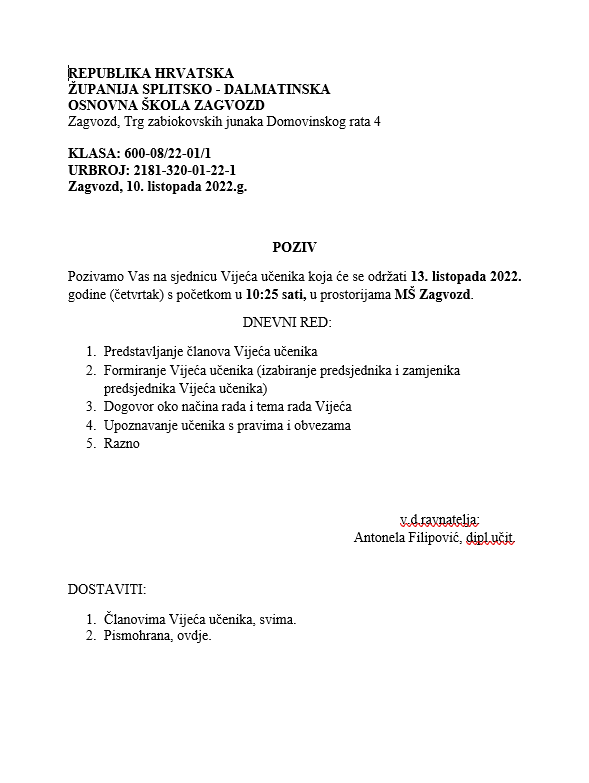 REPUBLIKA HRVATSKA
ŽUPANIJA SPLITSKO - DALMATINSKA
OSNOVNA ŠKOLA ZAGVOZD
Zagvozd, Trg zabiokovskih junaka Domovinskog rata 4

KLASA: 600-08/22-01/1
URBROJ: 2181-320-01-22-1
Zagvozd, 10. listopada 2022.g.

POZIV

Pozivamo Vas na sjednicu Vijeća učenika koja će se održati 13. listopada 2022. godine (četvrtak) s početkom u 10:25 sati, u prostorijama MŠ Zagvozd.

DNEVNI RED:

1. Predstavljanje članova Vijeća učenika
2. Formiranje Vijeća učenika (izabiranje predsjednika i zamjenika predsjednika Vijeća učenika)
3. Dogovor oko načina rada i tema rada Vijeća
4. Upoznavanje učenika s pravima i obvezama
5. Razno

v.d.ravnatelja:
Antonela Filipović, dipl.učit.

DOSTAVITI:

1. Članovima Vijeća učenika, svima.
2. Pismohrana, ovdje.